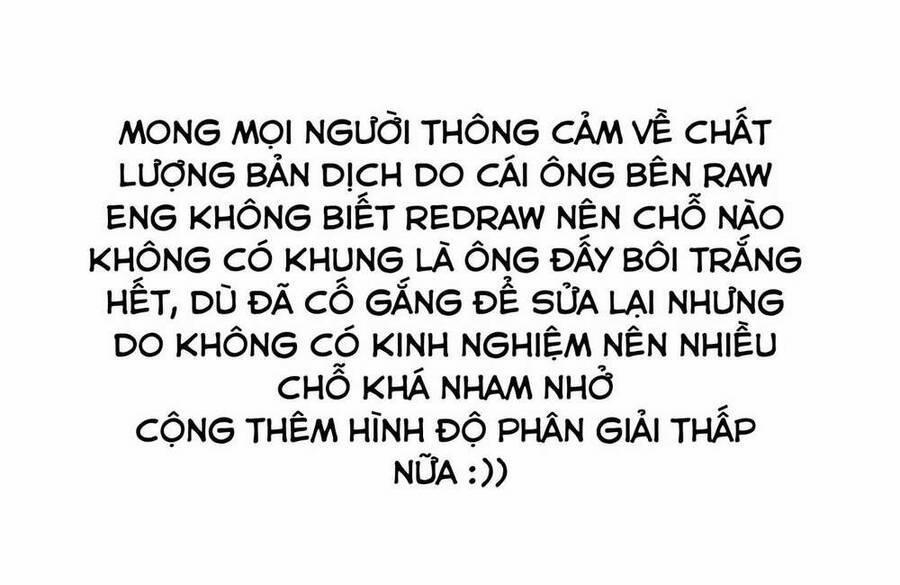 MONG MỌI NGƯỜI THÔNG CẢM VỀ CHẤT LƯỢNG BẢN DỊCH DO CÁI ÔNG BÊN RAW ENG KHÔNG BIẾT REDRAW NÊN CHỖ NÀO KHÔNG CÓ KHUNG LÀ ÔNG ĐẤY BÔI TRẮNG HẾT, DÙ ĐÃ CỐ GẮNG ĐỂ SỬA LẠI NHƯNG DO KHÔNG CÓ KINH NGHIỆM NÊN NHIỀU CHỖ KHÁ NHAM NHỞ
CỘNG THÊM HÌNH ĐỘ PHÂN GIẢI THẤP NỮA :))